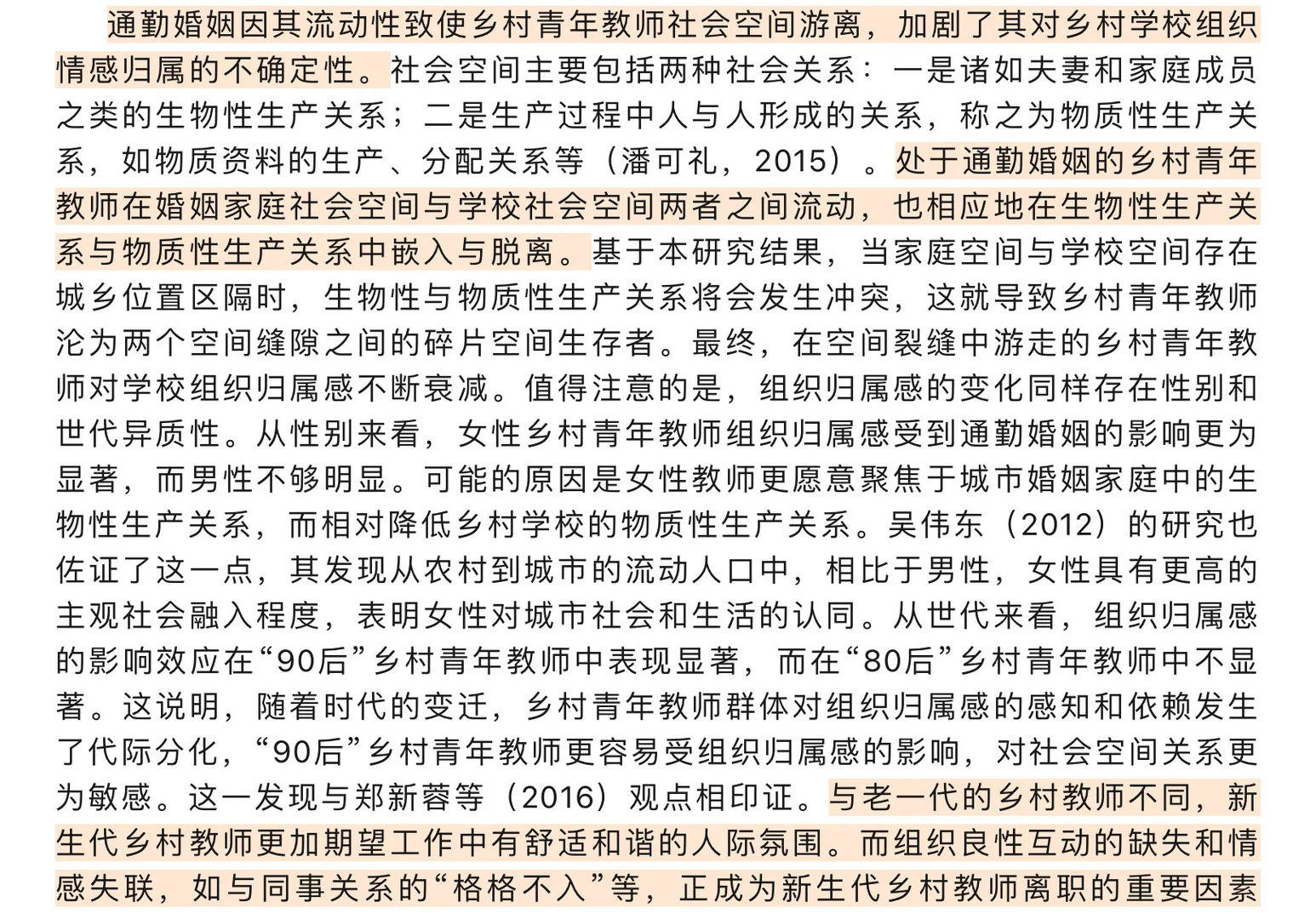 通勤婚姻因其流动性致使乡村青年教师社会空间游离，加剧了其对乡村学校组织情感归属的不确定性。社会空间主要包括两种社会关系：一是诸如夫妻和家庭成员之类的生物性生产关系；二是生产过程中人与人形成的关系，称之为物质性生产关系，如物质资料的生产、分配关系等（潘可礼，2015）。处于通勤婚姻的乡村青年教师在婚姻家庭社会空间与学校社会空间两者之间流动，也相应地在生物性生产关系与物质性生产关系中嵌入与脱离。基于本研究结果，当家庭空间与学校空间存在城乡位置区隔时，生物性与物质性生产关系将会发生冲突，这就导致乡村青年教师沦为两个空间缝隙之间的碎片空间生存者。最终，在空间裂缝中游走的乡村青年教师对学校组织归属感不断衰减。值得注意的是，组织归属感的变化同样存在性别和世代异质性。从性别来看，女性乡村青年教师组织归属感受到通勤婚姻的影响更为显著，而男性不够明显。可能的原因是女性教师更愿意聚焦于城市婚姻家庭中的生物性生产关系，而相对降低乡村学校的物质性生产关系。吴伟东（2012）的研究也佐证了这一点，其发现从农村到城市的流动人口中，相比于男性，女性具有更高的主观社会融入程度，表明女性对城市社会和生活的认同。从世代来看，组织归属感的影响效应在“90后”乡村青年教师中表现显著，而在“80后”乡村青年教师中不显著。这说明，随着时代的变迁，乡村青年教师群体对组织归属感的感知和依赖发生了代际分化，“90后”乡村青年教师更容易受组织归属感的影响，对社会空间关系更为敏感。这一发现与郑新蓉等（2016）观点相印证。与老一代的乡村教师不同，新生代乡村教师更加期望工作中有舒适和谐的人际氛围。而组织良性互动的缺失和情感失联，如与同事关系的“格格不入”等，正成为新生代乡村教师离职的重要因素